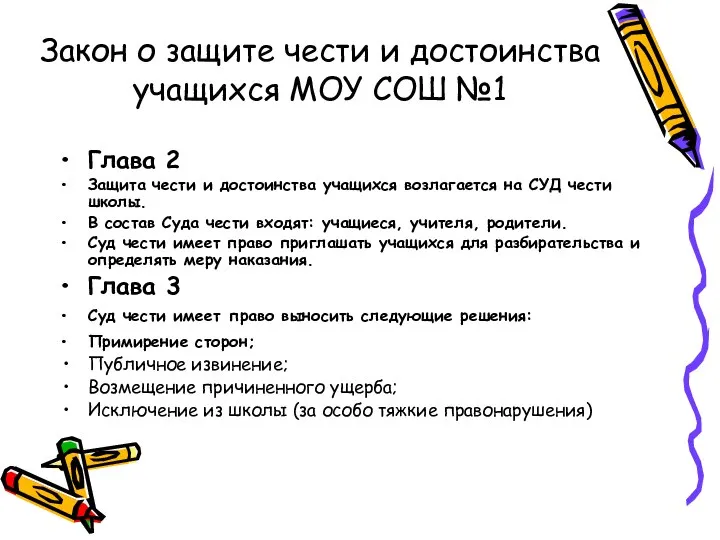 Закон о защите чести и достоинства учащихся МОУ СОШ №1

• Глава 2
• Защита чести и достоинства учащихся возлагается на СУД чести школы.
• В состав Суда чести входят: учащиеся, учителя, родители.
• Суд чести имеет право приглашать учащихся для разбирательства и определять меру наказания.
• Глава 3
• Суд чести имеет право выносить следующие решения:
• Примирение сторон;
• Публичное извинение;
• Возмещение причиненного ущерба;
• Исключение из школы (за особо тяжкие правонарушения)